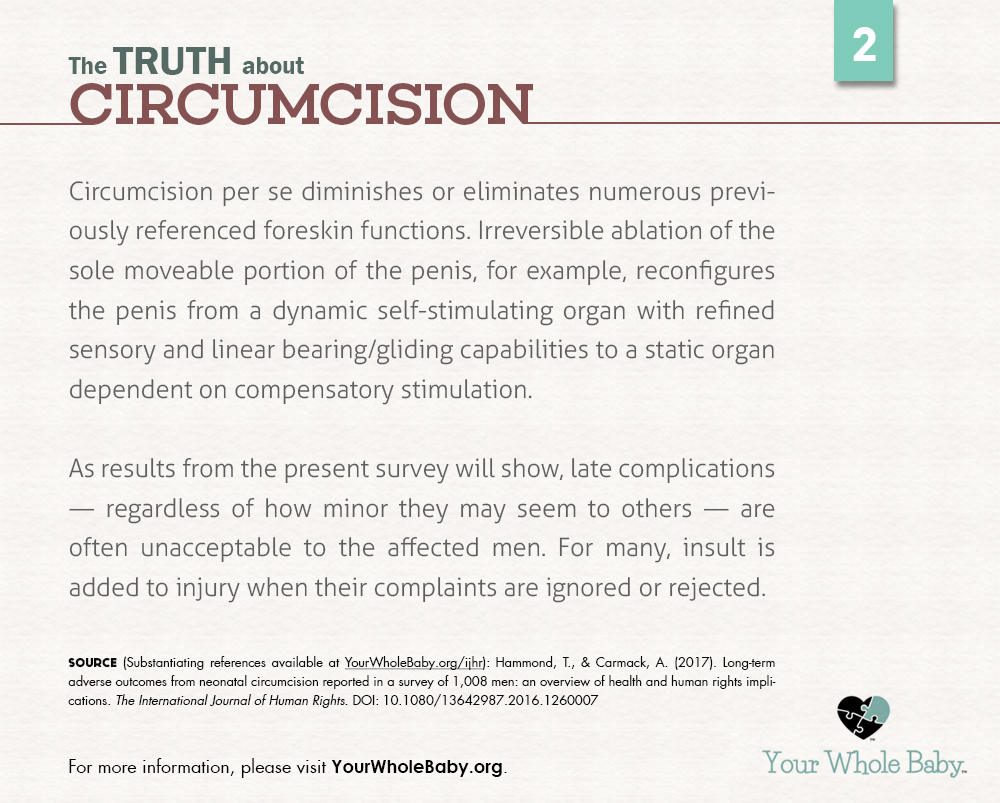 2

The TRUTH about
CIRCUMCISION

Circumcision per se diminishes or eliminates numerous previously referenced foreskin functions. Irreversible ablation of the sole moveable portion of the penis, for example, reconfigures the penis from a dynamic self-stimulating organ with refined sensory and linear bearing/gliding capabilities to a static organ dependent on compensatory stimulation.

As results from the present survey will show, late complications — regardless of how minor they may seem to others — are often unacceptable to the affected men. For many, insult is added to injury when their complaints are ignored or rejected.

SOURCE (Substantiating references available at YourWholeBaby.org/ijhr): Hammond, T., & Carmack, A. (2017). Long-term adverse outcomes from neonatal circumcision reported in a survey of 1,008 men: an overview of health and human rights implications. The International Journal of Human Rights. DOI: 10.1080/13642987.2016.1260007

For more information, please visit YourWholeBaby.org.

Your Whole Baby.